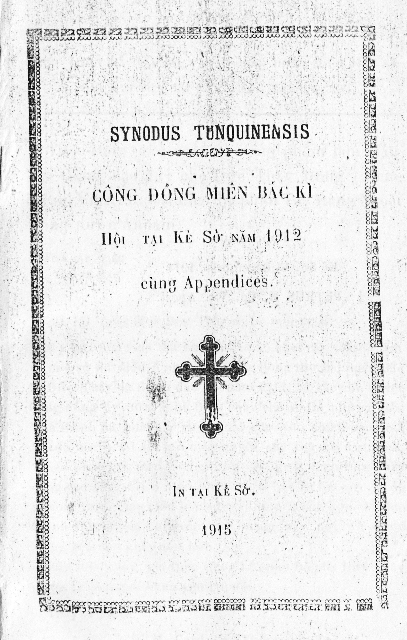 SYNODUS TUNQUINENSIS

CÔNG ĐỒNG MIỀN BẮC KÌ

Hội tại Kẻ Sở năm 1912

cùng Appendices.

In tại Kẻ Sở.

1915